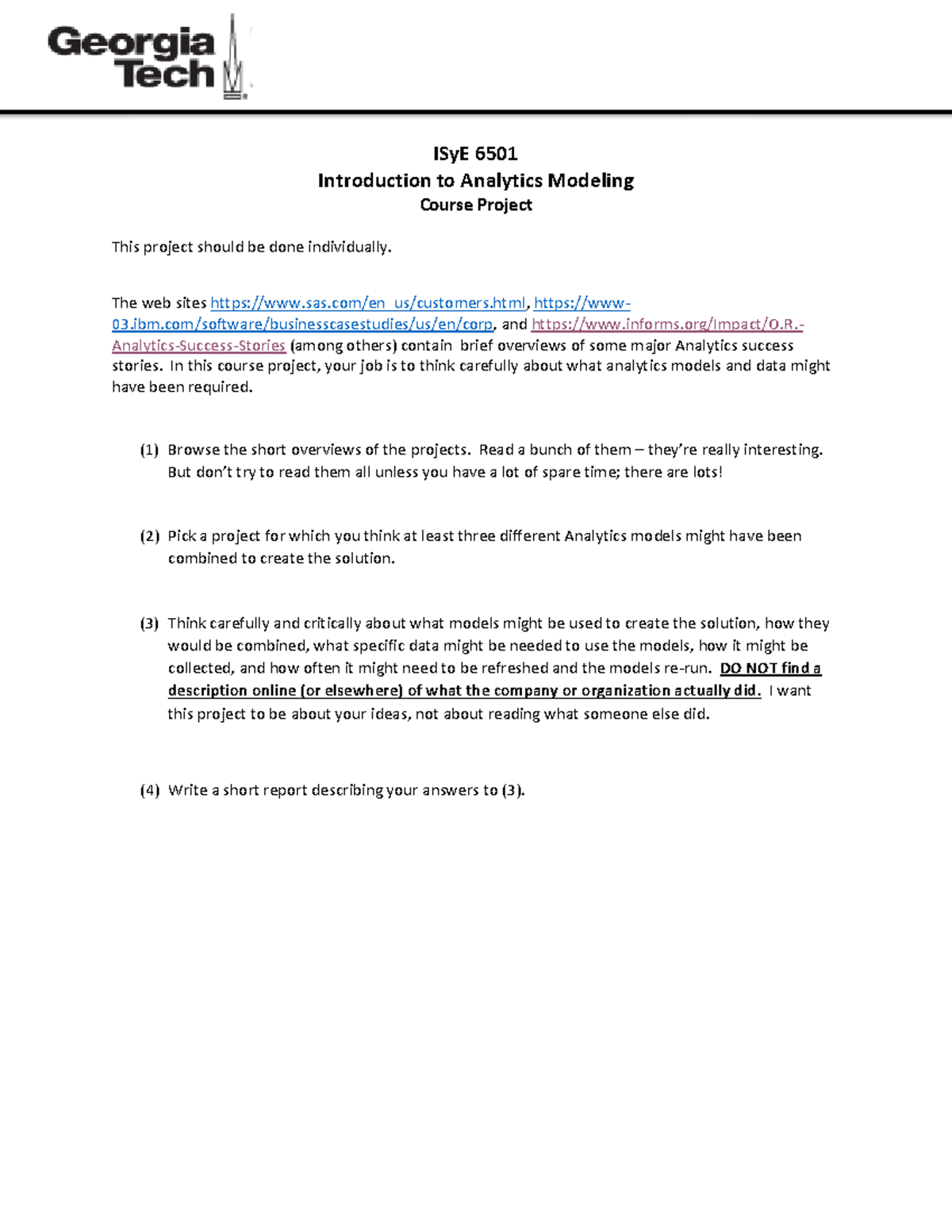 Georgia Tech

ISyE 6501
Introduction to Analytics Modeling
Course Project

This project should be done individually.

The web sites https://www.sas.com/en_us/customers.html, https://www-03.ibm.com/software/businesscasestudies/us/en/corp, and https://www.informs.org/Impact/O.R.-Analytics-Success-Stories (among others) contain brief overviews of some major Analytics success stories. In this course project, your job is to think carefully about what analytics models and data might have been required.

(1) Browse the short overviews of the projects. Read a bunch of them – they're really interesting. But don't try to read them all unless you have a lot of spare time; there are lots!

(2) Pick a project for which you think at least three different Analytics models might have been combined to create the solution.

(3) Think carefully and critically about what models might be used to create the solution, how they would be combined, what specific data might be needed to use the models, how it might be collected, and how often it might need to be refreshed and the models re-run. DO NOT find a description online (or elsewhere) of what the company or organization actually did. I want this project to be about your ideas, not about reading what someone else did.

(4) Write a short report describing your answers to (3).